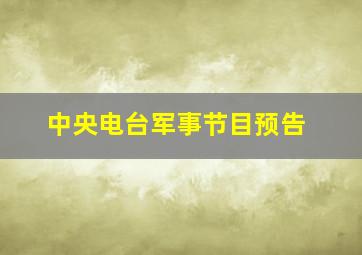 中央电台军事节目预告